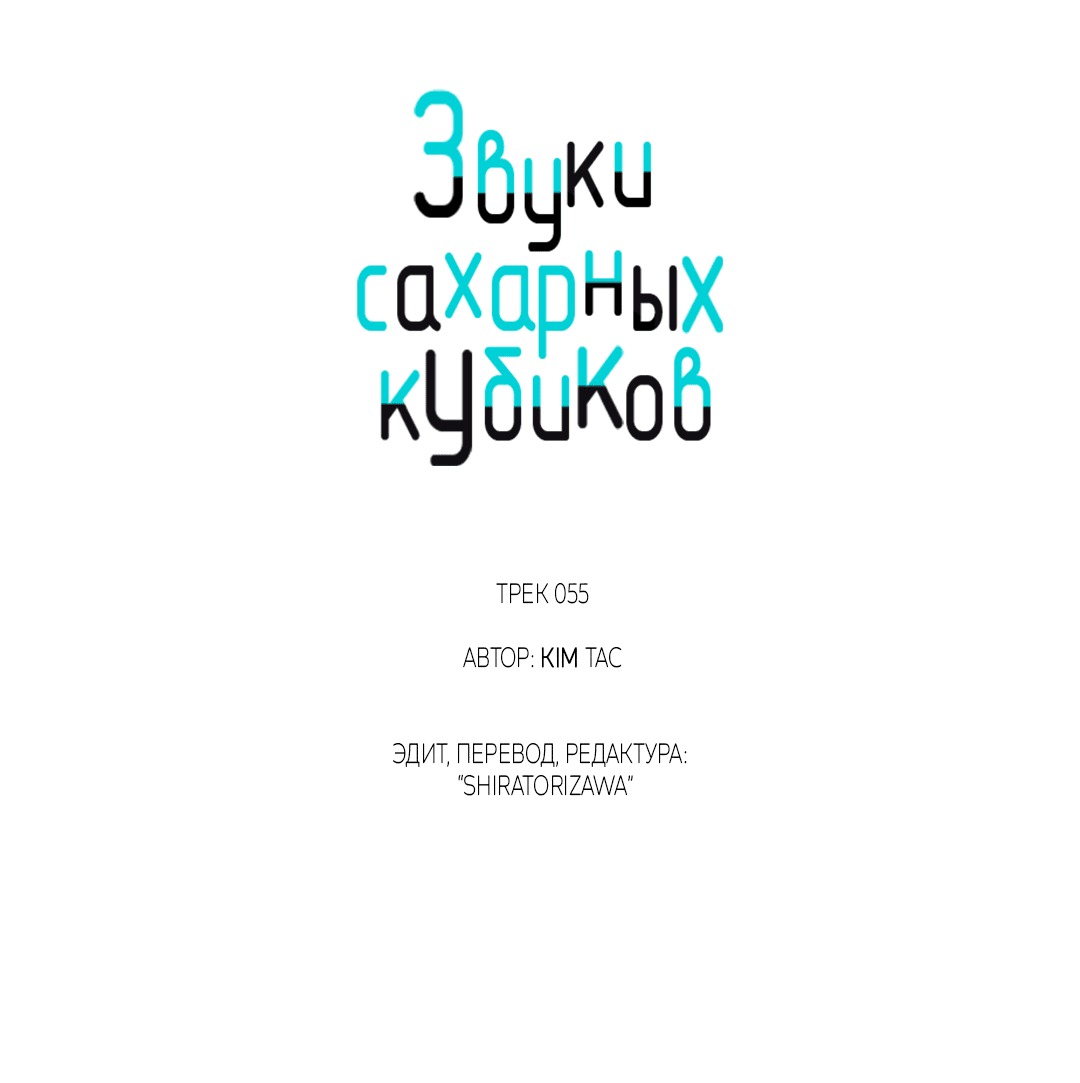 Звуки сахарных кубиков

ТРЕК 055

АВТОР: KIM TAC

ЭДИТ, ПЕРЕВОД, РЕДАКТУРА: "SHIRATORIZAWA"